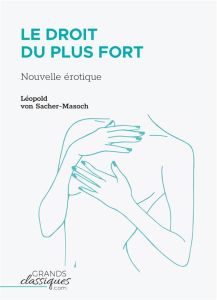 LE DROIT
DU PLUS FORT

Nouvelle érotique

Léopold
von Sacher-Masoch

GRANDS
classiques
.com